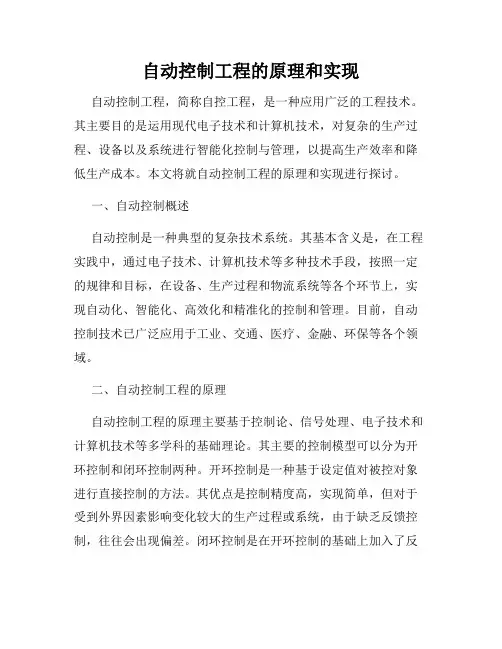 自动控制工程的原理和实现

自动控制工程，简称自控工程，是一种应用广泛的工程技术。其主要目的是运用现代电子技术和计算机技术，对复杂的生产过程、设备以及系统进行智能化控制与管理，以提高生产效率和降低生产成本。本文将就自动控制工程的原理和实现进行探讨。

一、自动控制概述

自动控制是一种典型的复杂技术系统。其基本含义是，在工程实践中，通过电子技术、计算机技术等多种技术手段，按照一定的规律和目标，在设备、生产过程和物流系统等各个环节上，实现自动化、智能化、高效化和精准化的控制和管理。目前，自动控制技术已广泛应用于工业、交通、医疗、金融、环保等各个领域。

二、自动控制工程的原理

自动控制工程的原理主要基于控制论、信号处理、电子技术和计算机技术等多学科的基础理论。其主要的控制模型可以分为开环控制和闭环控制两种。开环控制是一种基于设定值对被控对象进行直接控制的方法。其优点是控制精度高，实现简单，但对于受到外界因素影响变化较大的生产过程或系统，由于缺乏反馈控制，往往会出现偏差。闭环控制是在开环控制的基础上加入了反